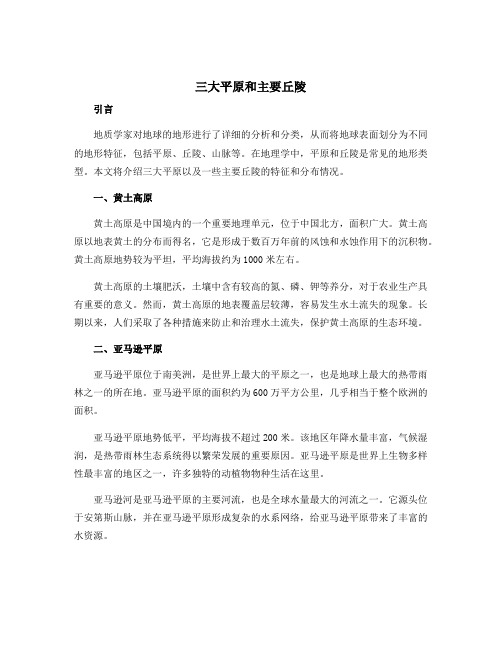 三大平原和主要丘陵

引言

地质学家对地球的地形进行了详细的分析和分类，从而将地球表面划分为不同的地形特征，包括平原、丘陵、山脉等。在地理学中，平原和丘陵是常见的地形类型。本文将介绍三大平原以及一些主要丘陵的特征和分布情况。

一、黄土高原

黄土高原是中国境内的一个重要地理单元，位于中国北方，面积广大。黄土高原以地表黄土的分布而得名，它是形成于数百万年前的风蚀和水蚀作用下的沉积物。黄土高原地势较为平坦，平均海拔约为1000米左右。

黄土高原的土壤肥沃，土壤中含有较高的氮、磷、钾等养分，对于农业生产具有重要的意义。然而，黄土高原的地表覆盖层较薄，容易发生水土流失的现象。长期以来，人们采取了各种措施来防止和治理水土流失，保护黄土高原的生态环境。

二、亚马逊平原

亚马逊平原位于南美洲，是世界上最大的平原之一，也是地球上最大的热带雨林之一的所在地。亚马逊平原的面积约为600万平方公里，几乎相当于整个欧洲的面积。

亚马逊平原地势低平，平均海拔不超过200米。该地区年降水量丰富，气候湿润，是热带雨林生态系统得以繁荣发展的重要原因。亚马逊平原是世界上生物多样性最丰富的地区之一，许多独特的动植物物种生活在这里。

亚马逊河是亚马逊平原的主要河流，也是全球水量最大的河流之一。它源头位于安第斯山脉，并在亚马逊平原形成复杂的水系网络，给亚马逊平原带来了丰富的水资源。